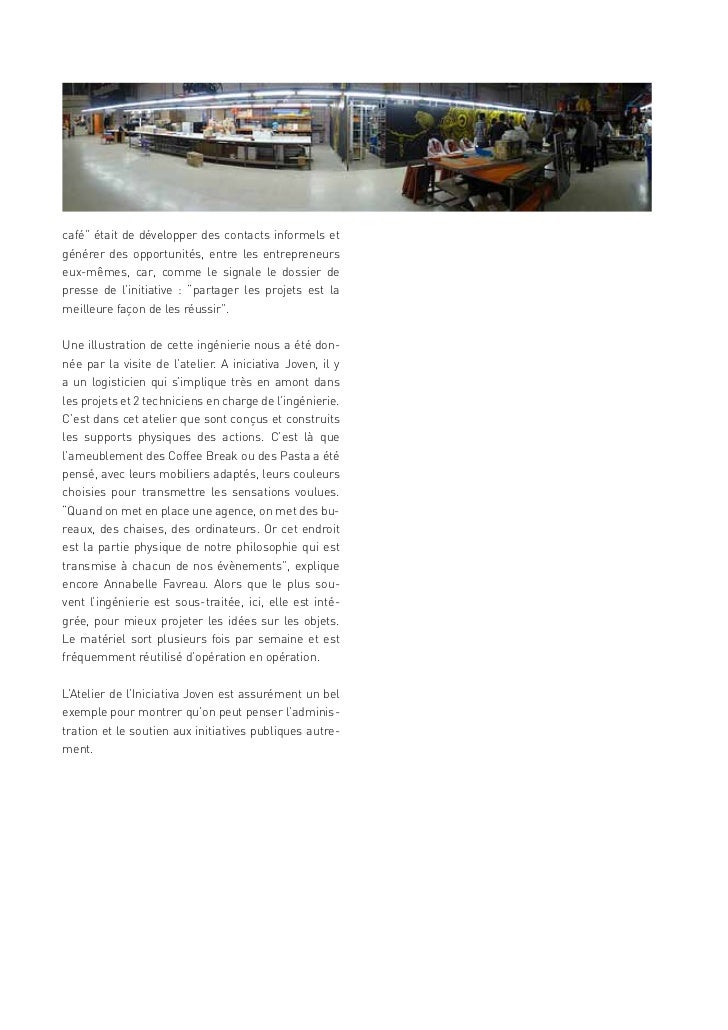 café" était de développer des contacts informels et générer des opportunités, entre les entrepreneurs eux-mêmes, car, comme le signale le dossier de presse de l'initiative : "partager les projets est la meilleure façon de les réussir".

Une illustration de cette ingénierie nous a été donnée par la visite de l'atelier. A iniciativa Joven, il y a un logisticien qui s'implique très en amont dans les projets et 2 techniciens en charge de l'ingénierie. C'est dans cet atelier que sont conçus et construits les supports physiques des actions. C'est là que l'ameublement des Coffee Break ou des Pasta a été pensé, avec leurs mobiliers adaptés, leurs couleurs choisies pour transmettre les sensations voulues. "Quand on met en place une agence, on met des bureaux, des chaises, des ordinateurs. Or cet endroit est la partie physique de notre philosophie qui est transmise à chacun de nos évènements", explique encore Annabelle Favreau. Alors que le plus souvent l'ingénierie est sous-traitée, ici, elle est intégrée, pour mieux projeter les idées sur les objets. Le matériel sort plusieurs fois par semaine et est fréquemment réutilisé d'opération en opération.

L'Atelier de l'Iniciativa Joven est assurément un bel exemple pour montrer qu'on peut penser l'administration et le soutien aux initiatives publiques autrement.